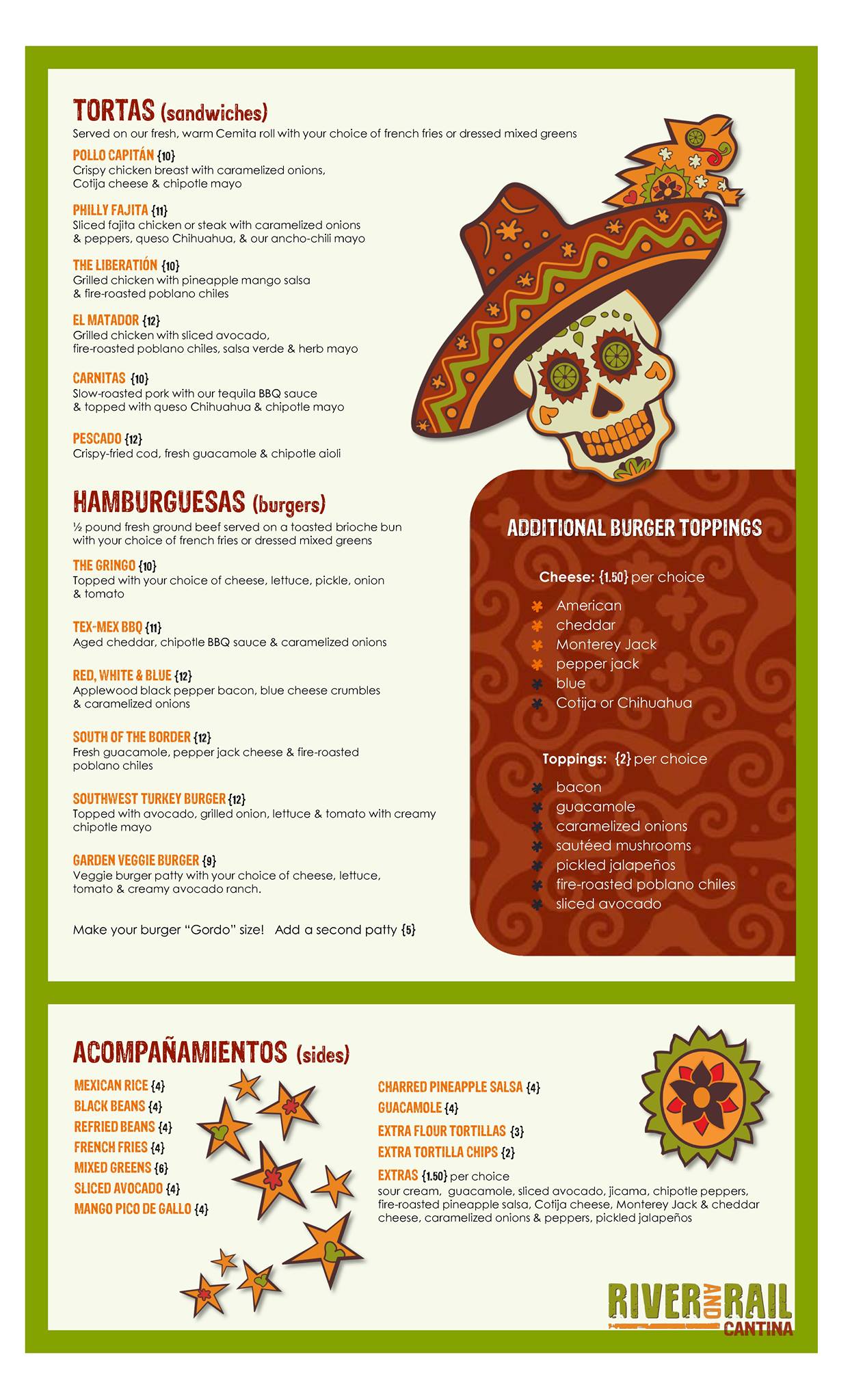 TORTAS (sandwiches)

Served on our fresh, warm Cemita roll with your choice of french fries or dressed mixed greens

POLLO CAPITÁN {10}
Crispy chicken breast with caramelized onions, Cotija cheese & chipotle mayo

PHILLY FAJITA {11}
Sliced fajita chicken or steak with caramelized onions & peppers, queso Chihuahua, & our ancho-chili mayo

THE LIBERATIÓN {10}
Grilled chicken with pineapple mango salsa & fire-roasted poblano chiles

EL MATADOR {12}
Grilled chicken with sliced avocado, fire-roasted poblano chiles, salsa verde & herb mayo

CARNITAS {10}
Slow-roasted pork with our tequila BBQ sauce & topped with queso Chihuahua & chipotle mayo

PESCADO {12}
Crispy-fried cod, fresh guacamole & chipotle aioli

HAMBURGUESAS (burgers)

½ pound fresh ground beef served on a toasted brioche bun with your choice of french fries or dressed mixed greens

THE GRINGO {10}
Topped with your choice of cheese, lettuce, pickle, onion & tomato

TEX-MEX BBQ {11}
Aged cheddar, chipotle BBQ sauce & caramelized onions

RED, WHITE & BLUE {12}
Applewood black pepper bacon, blue cheese crumbles & caramelized onions

SOUTH OF THE BORDER {12}
Fresh guacamole, pepper jack cheese & fire-roasted poblano chiles

SOUTHWEST TURKEY BURGER {12}
Topped with avocado, grilled onion, lettuce & tomato with creamy chipotle mayo

GARDEN VEGGIE BURGER {9}
Veggie burger patty with your choice of cheese, lettuce, tomato & creamy avocado ranch.

Make your burger "Gordo" size! Add a second patty {5}

ADDITIONAL BURGER TOPPINGS

Cheese: {1.50} per choice
American
cheddar
Monterey Jack
pepper jack
blue
Cotija or Chihuahua

Toppings: {2} per choice
bacon
guacamole
caramelized onions
sautéed mushrooms
pickled jalapeños
fire-roasted poblano chiles
sliced avocado

ACOMPAÑAMIENTOS (sides)

MEXICAN RICE {4}
BLACK BEANS {4}
REFRIED BEANS {4}
FRENCH FRIES {4}
MIXED GREENS {6}
SLICED AVOCADO {4}
MANGO PICO DE GALLO {4}

CHARRED PINEAPPLE SALSA {4}
GUACAMOLE {4}
EXTRA FLOUR TORTILLAS {3}
EXTRA TORTILLA CHIPS {2}
EXTRAS {1.50} per choice
sour cream, guacamole, sliced avocado, jicama, chipotle peppers, fire-roasted pineapple salsa, Cotija cheese, Monterey Jack & cheddar cheese, caramelized onions & peppers, pickled jalapeños

RIVER AND RAIL
CANTINA